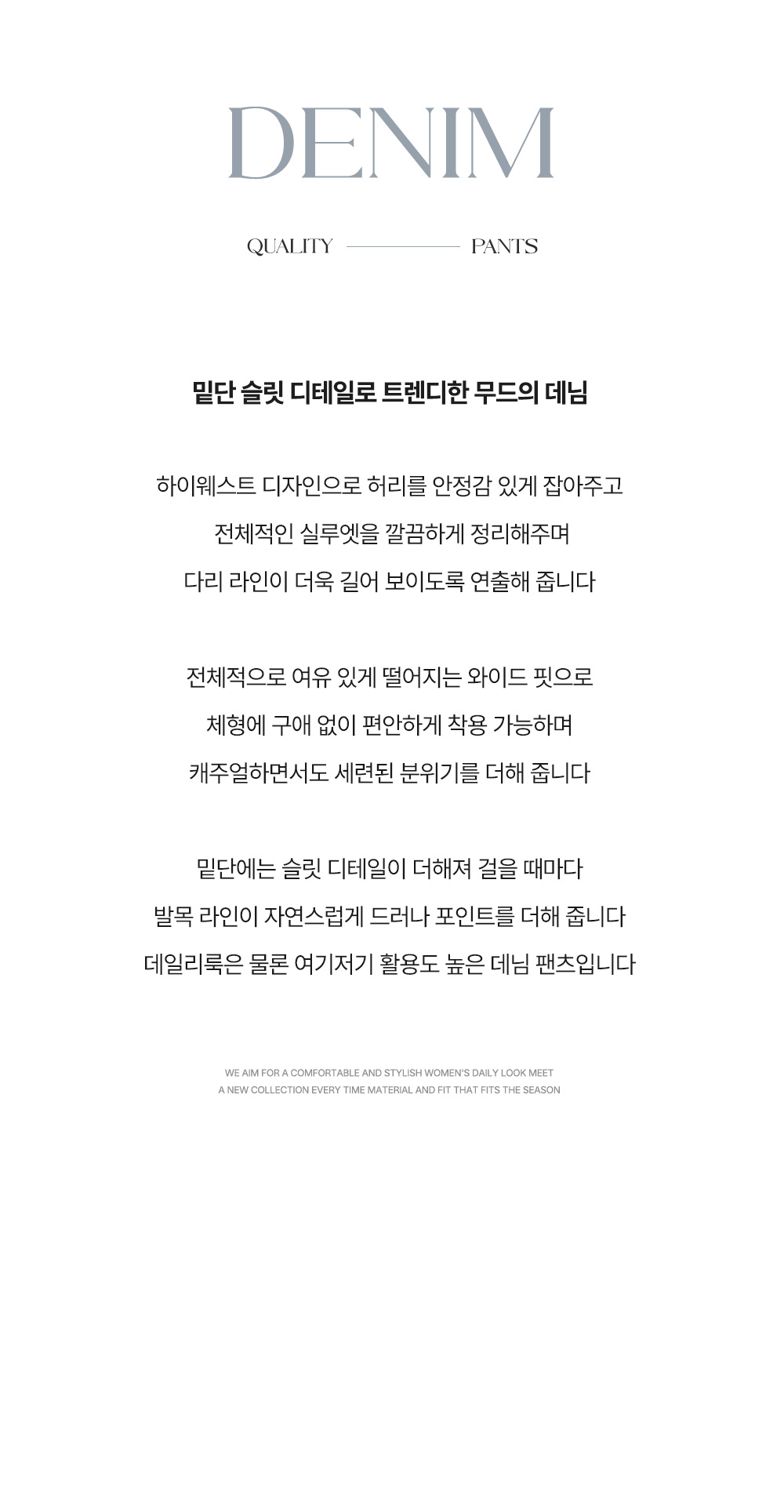 DENIM

QUALITY PANTS

밑단 슬릿 디테일로 트렌디한 무드의 데님

하이웨스트 디자인으로 허리를 안정감 있게 잡아주고
전체적인 실루엣을 깔끔하게 정리해주며
다리 라인이 더욱 길어 보이도록 연출해 줍니다

전체적으로 여유 있게 떨어지는 와이드 핏으로
체형에 구애 없이 편안하게 착용 가능하며
캐주얼하면서도 세련된 분위기를 더해 줍니다

밑단에는 슬릿 디테일이 더해져 걸을 때마다
발목 라인이 자연스럽게 드러나 포인트를 더해 줍니다
데일리룩은 물론 여기저기 활용도 높은 데님 팬츠입니다

WE AIM FOR A COMFORTABLE AND STYLISH WOMEN'S DAILY LOOK MEET
A NEW COLLECTION EVERY TIME MATERIAL AND FIT THAT FITS THE SEASON